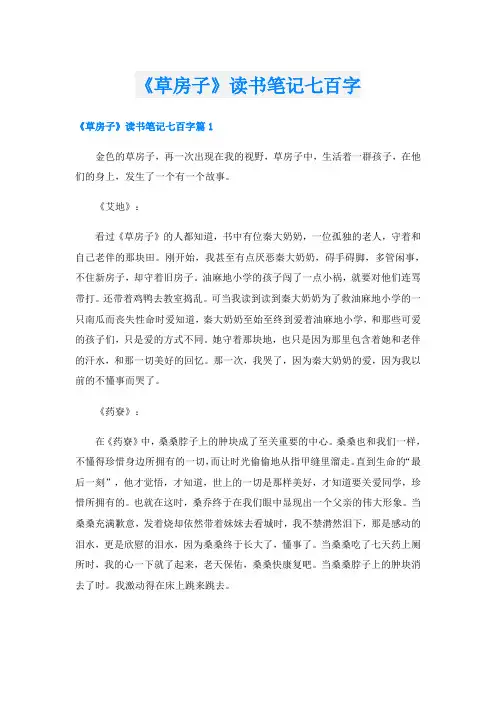 《草房子》读书笔记七百字

《草房子》读书笔记七百字篇1

金色的草房子，再一次出现在我的视野，草房子中，生活着一群孩子，在他们的身上，发生了一个有一个故事。

《艾地》：

看过《草房子》的人都知道，书中有位秦大奶奶，一位孤独的老人，守着和自己老伴的那块田。刚开始，我甚至有点厌恶秦大奶奶，碍手碍脚，多管闲事，不住新房子，却守着旧房子，油麻地小学的孩子闯了一点小祸，就要对他们连骂带打。还带着鸡鸭去教室捣乱。可当我读到读到秦大奶奶为了救油麻地小学的一只南瓜而丧失性命时爱知道，秦大奶奶至始至终到爱着油麻地小学，和那些可爱的孩子们，只是爱的方式不同。她守着那块地，也只是因为那里包含着她和老伴的汗水，和那一切美好的回忆。那一次，我哭了，因为秦大奶奶的爱，因为我以前的不懂事而哭了。

《药寮》：

在《药寮》中，桑桑脖子上的肿块成了至关重要的中心。桑桑也和我们一样，不懂得珍惜身边所拥有的一切，而让时光偷偷地从指甲缝里溜走。直到生命的“最后一刻”，他才觉悟，才知道，世上的一切是那样美好，才知道要关爱同学，珍惜所拥有的。也就在这时，桑乔终于在我们眼中显现出一个父亲的伟大形象。当桑桑充满歉意，发着烧却依然带着妹妹去看城时，我不禁潸然泪下，那是感动的泪水，更是欣慰的泪水，因为桑桑终于长大了，懂事了。当桑桑吃了七天药上厕所时，我的心一下就了起来，老天保佑，桑桑快康复吧。当桑桑脖子上的肿块消去了时。我激动得在床上跳来跳去。